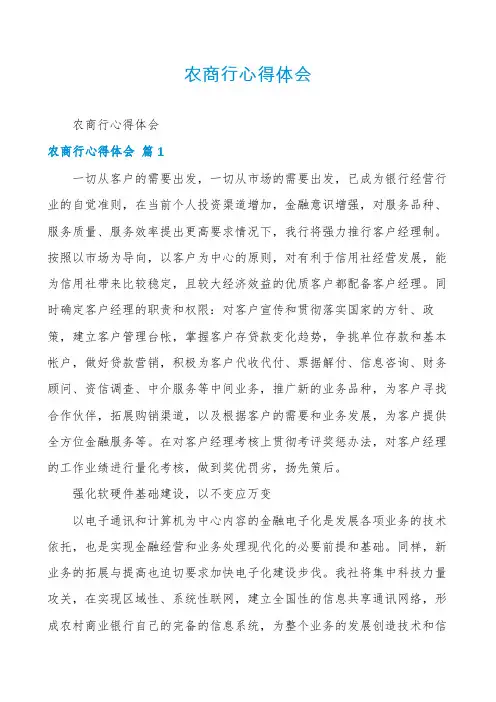 农商行心得体会

农商行心得体会

农商行心得体会 篇1

一切从客户的需要出发，一切从市场的需要出发，已成为银行经营行业的自觉准则，在当前个人投资渠道增加，金融意识增强，对服务品种、服务质量、服务效率提出更高要求情况下，我行将强力推行客户经理制。按照以市场为导向，以客户为中心的原则，对有利于信用社经营发展，能为信用社带来比较稳定，且较大经济效益的优质客户都配备客户经理。同时确定客户经理的职责和权限：对客户宣传和贯彻落实国家的方针、政策，建立客户管理台帐，掌握客户存贷款变化趋势，争挑单位存款和基本帐户，做好贷款营销，积极为客户代收代付、票据解付、信息咨询、财务顾问、资信调查、中介服务等中间业务，推广新的业务品种，为客户寻找合作伙伴，拓展购销渠道，以及根据客户的需要和业务发展，为客户提供全方位金融服务等。在对客户经理考核上贯彻考评奖惩办法，对客户经理的工作业绩进行量化考核，做到奖优罚劣，扬先策后。

强化软硬件基础建设，以不变应万变

以电子通讯和计算机为中心内容的金融电子化是发展各项业务的技术依托，也是实现金融经营和业务处理现代化的必要前提和基础。同样，新业务的拓展与提高也迫切要求加快电子化建设步伐。我社将集中科技力量攻关，在实现区域性、系统性联网，建立全国性的信息共享通讯网络，形成农村商业银行自己的完备的信息系统，为整个业务的发展创造技术和信